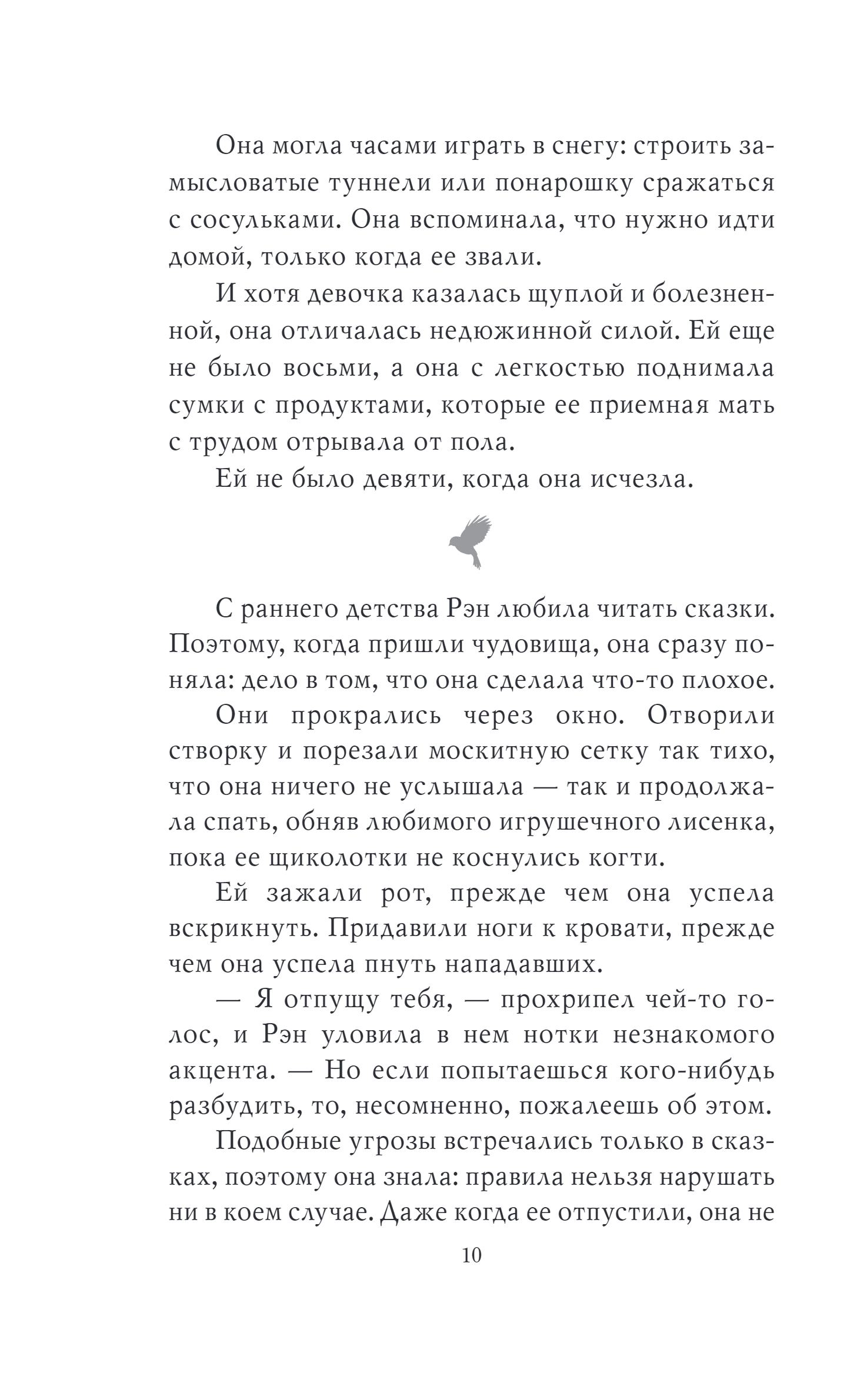 Она могла часами играть в снегу: строить замысловатые туннели или понарошку сражаться с сосульками. Она вспоминала, что нужно идти домой, только когда ее звали.

И хотя девочка казалась щуплой и болезненной, она отличалась недюжинной силой. Ей еще не было восьми, а она с легкостью поднимала сумки с продуктами, которые ее приемная мать с трудом отрывала от пола.

Ей не было девяти, когда она исчезла.

С раннего детства Рэн любила читать сказки. Поэтому, когда пришли чудовища, она сразу поняла: дело в том, что она сделала что-то плохое.

Они прокрались через окно. Отворили створку и порезали москитную сетку так тихо, что она ничего не услышала — так и продолжала спать, обняв любимого игрушечного лисенка, пока ее щиколотки не коснулись когти.

Ей зажали рот, прежде чем она успела вскрикнуть. Придавили ноги к кровати, прежде чем она успела пнуть нападавших.

— Я отпущу тебя, — прохрипел чей-то голос, и Рэн уловила в нем нотки незнакомого акцента. — Но если попытаешься кого-нибудь разбудить, то, несомненно, пожалеешь об этом.

Подобные угрозы встречались только в сказках, поэтому она знала: правила нельзя нарушать ни в коем случае. Даже когда ее отпустили, она не

10